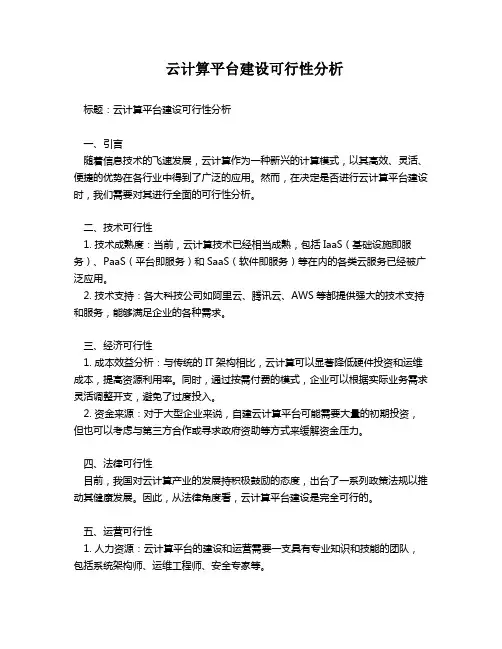 云计算平台建设可行性分析

标题：云计算平台建设可行性分析

一、引言
随着信息技术的飞速发展，云计算作为一种新兴的计算模式，以其高效、灵活、便捷的优势在各行业中得到了广泛的应用。然而，在决定是否进行云计算平台建设时，我们需要对其进行全面的可行性分析。

二、技术可行性
1. 技术成熟度：当前，云计算技术已经相当成熟，包括 IaaS（基础设施即服务）、PaaS（平台即服务）和 SaaS（软件即服务）等在内的各类云服务已经被广泛应用。
2. 技术支持：各大科技公司如阿里云、腾讯云、AWS 等都提供强大的技术支持和服务，能够满足企业的各种需求。

三、经济可行性
1. 成本效益分析：与传统的 IT 架构相比，云计算可以显著降低硬件投资和运维成本，提高资源利用率。同时，通过按需付费的模式，企业可以根据实际业务需求灵活调整开支，避免了过度投入。
2. 资金来源：对于大型企业来说，自建云计算平台可能需要大量的初期投资，但也可以考虑与第三方合作或寻求政府资助等方式来缓解资金压力。

四、法律可行性
目前，我国对云计算产业的发展持积极鼓励的态度，出台了一系列政策法规以推动其健康发展。因此，从法律角度看，云计算平台建设是完全可行的。

五、运营可行性
1. 人力资源：云计算平台的建设和运营需要一支具有专业知识和技能的团队，包括系统架构师、运维工程师、安全专家等。